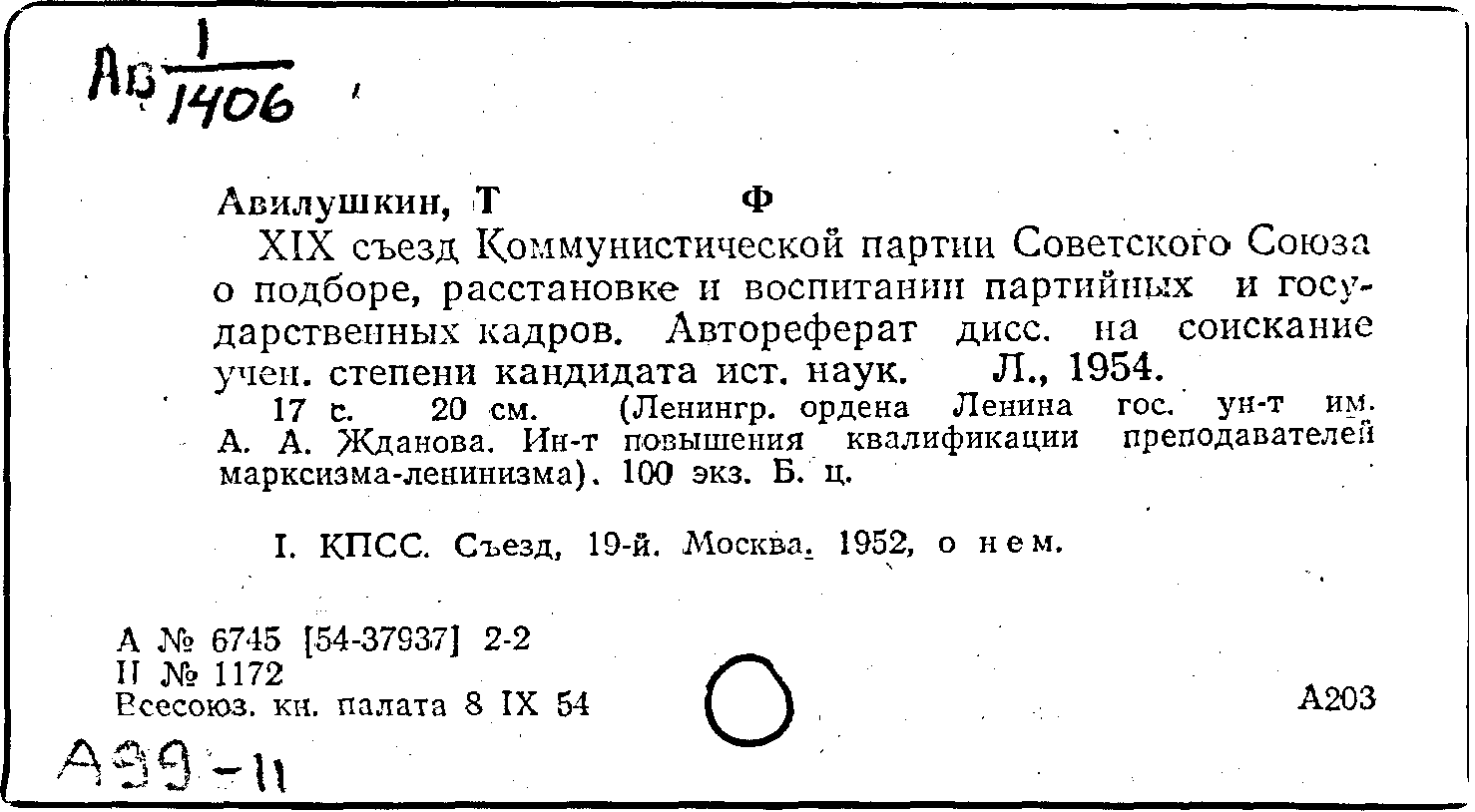 Ав $\frac{1}{1406}$

Авилушкин, Т Ф

XIX съезд Коммунистической партии Советского Союза о подборе, расстановке и воспитании партийных и государственных кадров. Автореферат дисс. на соискание учен. степени кандидата ист. наук. Л., 1954.

17 с. 20 см. (Ленингр. ордена Ленина гос. ун-т им. А. А. Жданова. Ин-т повышения квалификации преподавателей марксизма-ленинизма). 100 экз. Б. ц.

I. КПСС. Съезд, 19-й. Москва. 1952, о нем.

А № 6745 [54-37937] 2-2
II № 1172
Всесоюз. кн. палата 8 IX 54

А203

А99-11